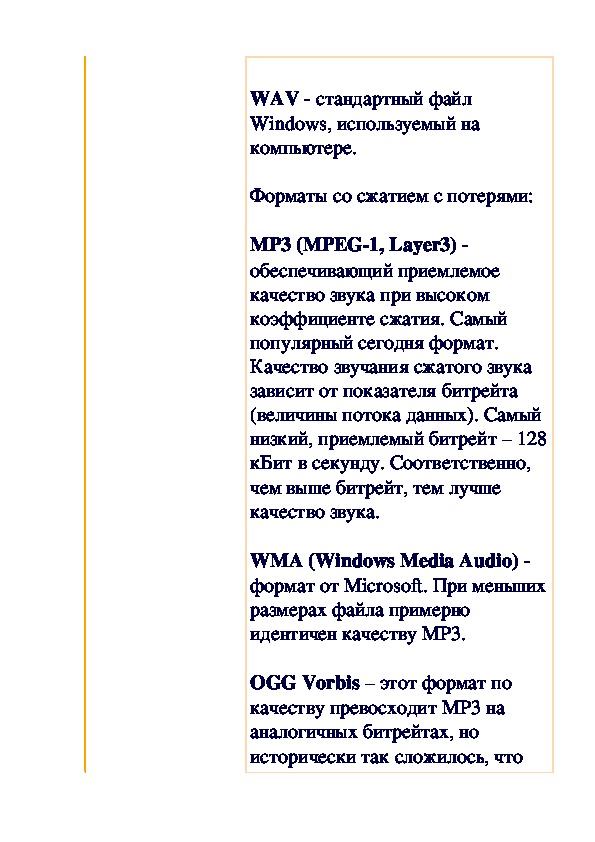 WAV - стандартный файл Windows, используемый на компьютере.

Форматы со сжатием с потерями:

MP3 (MPEG-1, Layer3) - обеспечивающий приемлемое качество звука при высоком коэффициенте сжатия. Самый популярный сегодня формат. Качество звучания сжатого звука зависит от показателя битрейта (величины потока данных). Самый низкий, приемлемый битрейт – 128 кБит в секунду. Соответственно, чем выше битрейт, тем лучше качество звука.

WMA (Windows Media Audio) - формат от Microsoft. При меньших размерах файла примерно идентичен качеству MP3.

OGG Vorbis – этот формат по качеству превосходит MP3 на аналогичных битрейтах, но исторически так сложилось, что